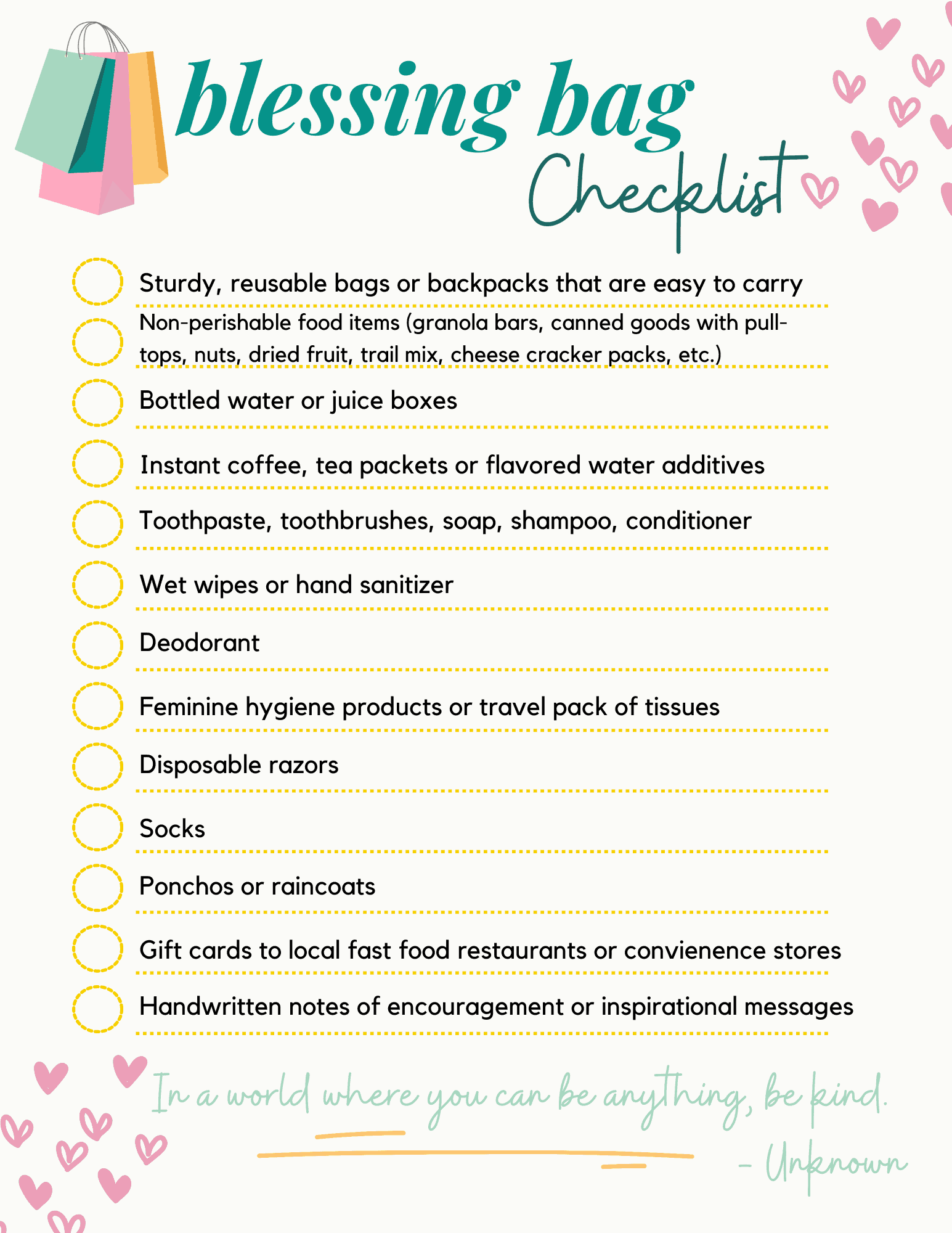 blessing bag Checklist

☐ Sturdy, reusable bags or backpacks that are easy to carry
☐ Non-perishable food items (granola bars, canned goods with pull-tops, nuts, dried fruit, trail mix, cheese cracker packs, etc.)
☐ Bottled water or juice boxes
☐ Instant coffee, tea packets or flavored water additives
☐ Toothpaste, toothbrushes, soap, shampoo, conditioner
☐ Wet wipes or hand sanitizer
☐ Deodorant
☐ Feminine hygiene products or travel pack of tissues
☐ Disposable razors
☐ Socks
☐ Ponchos or raincoats
☐ Gift cards to local fast food restaurants or convienence stores
☐ Handwritten notes of encouragement or inspirational messages

In a world where you can be anything, be kind.
- Unknown